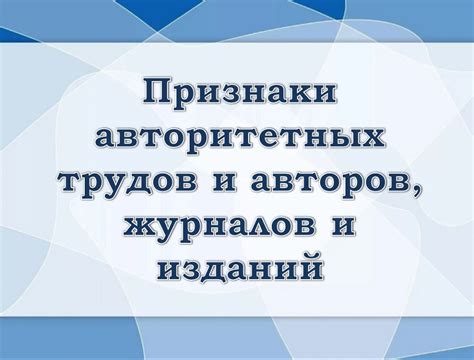 Признаки авторитетных трудов и авторов, журналов и изданий